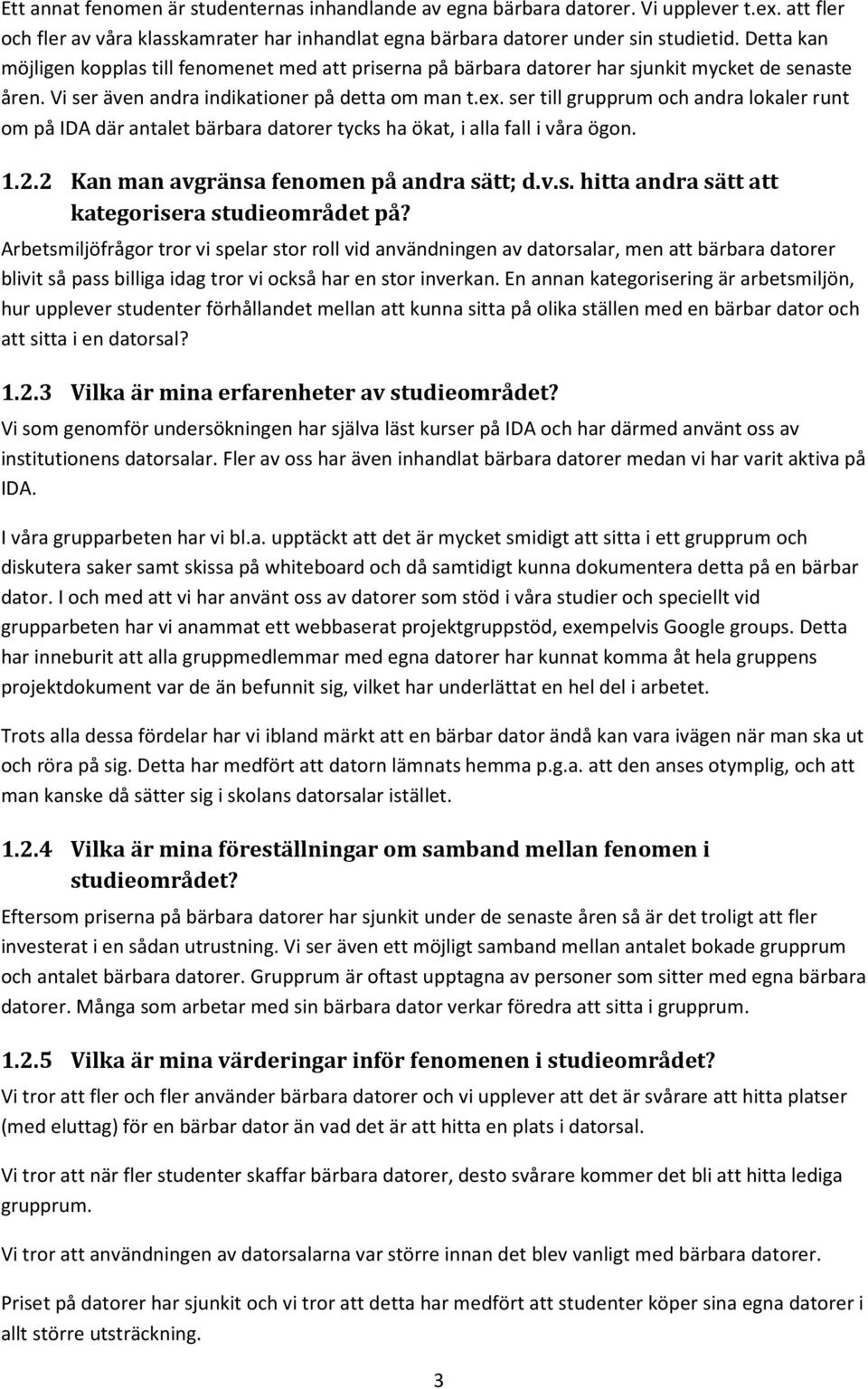 Ett annat fenomen är studenternas inhandlande av egna bärbara datorer. Vi upplever t.ex. att fler och fler av våra klasskamrater har inhandlat egna bärbara datorer under sin studietid. Detta kan möjligen kopplas till fenomenet med att priserna på bärbara datorer har sjunkit mycket de senaste åren. Vi ser även andra indikationer på detta om man t.ex. ser till grupprum och andra lokaler runt om på IDA där antalet bärbara datorer tycks ha ökat, i alla fall i våra ögon.

1.2.2 Kan man avgränsa fenomen på andra sätt; d.v.s. hitta andra sätt att kategorisera studieområdet på?

Arbetsmiljöfrågor tror vi spelar stor roll vid användningen av datorsalar, men att bärbara datorer blivit så pass billiga idag tror vi också har en stor inverkan. En annan kategorisering är arbetsmiljön, hur upplever studenter förhållandet mellan att kunna sitta på olika ställen med en bärbar dator och att sitta i en datorsal?

1.2.3 Vilka är mina erfarenheter av studieområdet?

Vi som genomför undersökningen har själva läst kurser på IDA och har därmed använt oss av institutionens datorsalar. Fler av oss har även inhandlat bärbara datorer medan vi har varit aktiva på IDA.

I våra grupparbeten har vi bl.a. upptäckt att det är mycket smidigt att sitta i ett grupprum och diskutera saker samt skissa på whiteboard och då samtidigt kunna dokumentera detta på en bärbar dator. I och med att vi har använt oss av datorer som stöd i våra studier och speciellt vid grupparbeten har vi anammat ett webbaserat projektgruppstöd, exempelvis Google groups. Detta har inneburit att alla gruppmedlemmar med egna datorer har kunnat komma åt hela gruppens projektdokument var de än befunnit sig, vilket har underlättat en hel del i arbetet.

Trots alla dessa fördelar har vi ibland märkt att en bärbar dator ändå kan vara ivägen när man ska ut och röra på sig. Detta har medfört att datorn lämnats hemma p.g.a. att den anses otymplig, och att man kanske då sätter sig i skolans datorsalar istället.

1.2.4 Vilka är mina föreställningar om samband mellan fenomen i studieområdet?

Eftersom priserna på bärbara datorer har sjunkit under de senaste åren så är det troligt att fler investerat i en sådan utrustning. Vi ser även ett möjligt samband mellan antalet bokade grupprum och antalet bärbara datorer. Grupprum är oftast upptagna av personer som sitter med egna bärbara datorer. Många som arbetar med sin bärbara dator verkar föredra att sitta i grupprum.

1.2.5 Vilka är mina värderingar inför fenomenen i studieområdet?

Vi tror att fler och fler använder bärbara datorer och vi upplever att det är svårare att hitta platser (med eluttag) för en bärbar dator än vad det är att hitta en plats i datorsal.

Vi tror att när fler studenter skaffar bärbara datorer, desto svårare kommer det bli att hitta lediga grupprum.

Vi tror att användningen av datorsalarna var större innan det blev vanligt med bärbara datorer.

Priset på datorer har sjunkit och vi tror att detta har medfört att studenter köper sina egna datorer i allt större utsträckning.

3